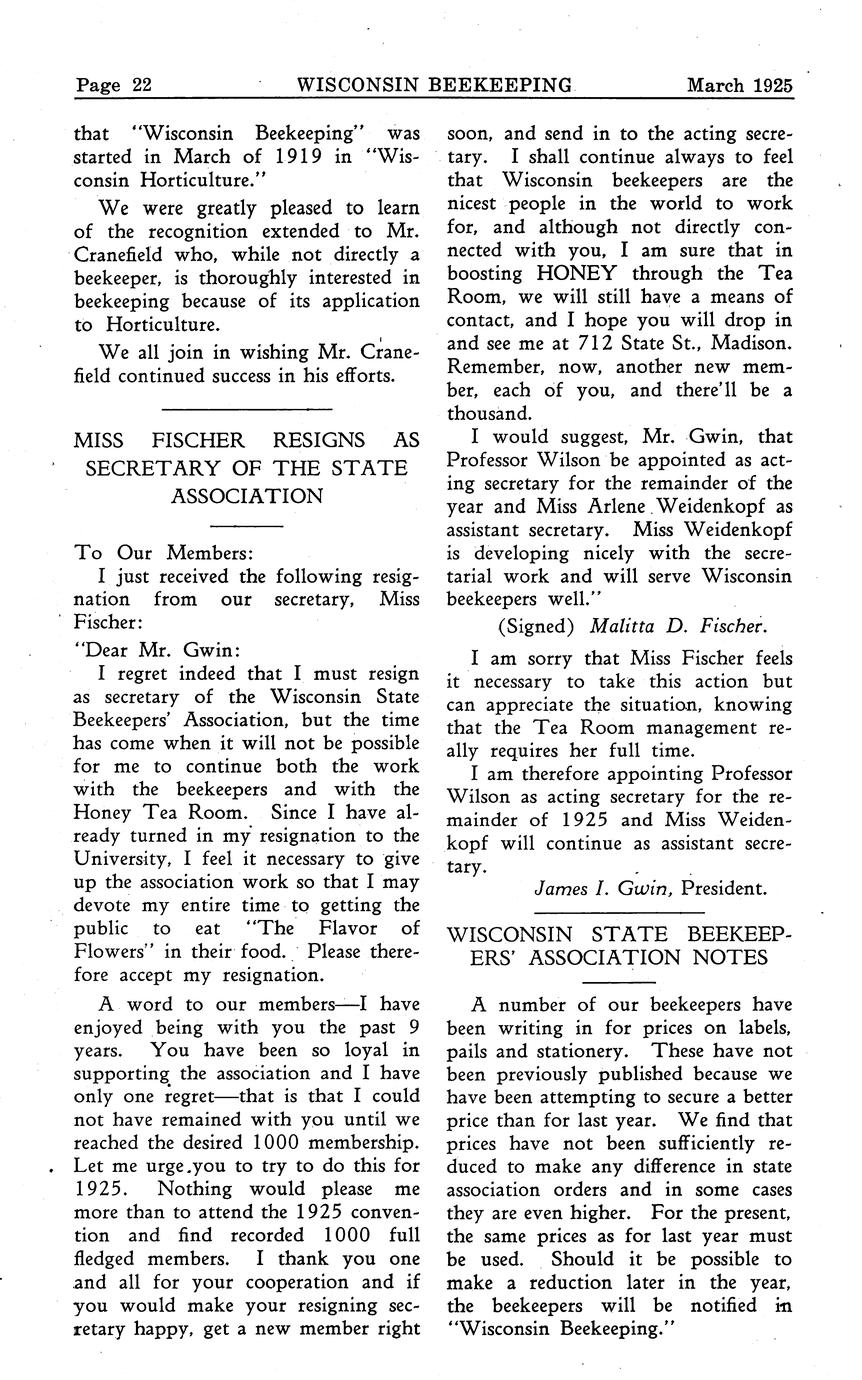 Page 22 WISCONSIN BEEKEEPING March 1925

that "Wisconsin Beekeeping" was started in March of 1919 in "Wisconsin Horticulture."

We were greatly pleased to learn of the recognition extended to Mr. Cranefield who, while not directly a beekeeper, is thoroughly interested in beekeeping because of its application to Horticulture.

We all join in wishing Mr. Cranefield continued success in his efforts.

MISS FISCHER RESIGNS AS SECRETARY OF THE STATE ASSOCIATION

To Our Members:
I just received the following resignation from our secretary, Miss Fischer:

"Dear Mr. Gwin:
I regret indeed that I must resign as secretary of the Wisconsin State Beekeepers' Association, but the time has come when it will not be possible for me to continue both the work with the beekeepers and with the Honey Tea Room. Since I have already turned in my resignation to the University, I feel it necessary to give up the association work so that I may devote my entire time to getting the public to eat "The Flavor of Flowers" in their food. Please therefore accept my resignation.

A word to our members—I have enjoyed being with you the past 9 years. You have been so loyal in supporting the association and I have only one regret—that is that I could not have remained with you until we reached the desired 1000 membership. Let me urge you to try to do this for 1925. Nothing would please me more than to attend the 1925 convention and find recorded 1000 full fledged members. I thank you one and all for your cooperation and if you would make your resigning secretary happy, get a new member right soon, and send in to the acting secretary. I shall continue always to feel that Wisconsin beekeepers are the nicest people in the world to work for, and although not directly connected with you, I am sure that in boosting HONEY through the Tea Room, we will still have a means of contact, and I hope you will drop in and see me at 712 State St., Madison. Remember, now, another new member, each of you, and there'll be a thousand.

I would suggest, Mr. Gwin, that Professor Wilson be appointed as acting secretary for the remainder of the year and Miss Arlene Weidenkopf as assistant secretary. Miss Weidenkopf is developing nicely with the secretarial work and will serve Wisconsin beekeepers well."

(Signed) Malitta D. Fischer.

I am sorry that Miss Fischer feels it necessary to take this action but can appreciate the situation, knowing that the Tea Room management really requires her full time.

I am therefore appointing Professor Wilson as acting secretary for the remainder of 1925 and Miss Weidenkopf will continue as assistant secretary.

James I. Gwin, President.

WISCONSIN STATE BEEKEEPERS' ASSOCIATION NOTES

A number of our beekeepers have been writing in for prices on labels, pails and stationery. These have not been previously published because we have been attempting to secure a better price than for last year. We find that prices have not been sufficiently reduced to make any difference in state association orders and in some cases they are even higher. For the present, the same prices as for last year must be used. Should it be possible to make a reduction later in the year, the beekeepers will be notified in "Wisconsin Beekeeping."